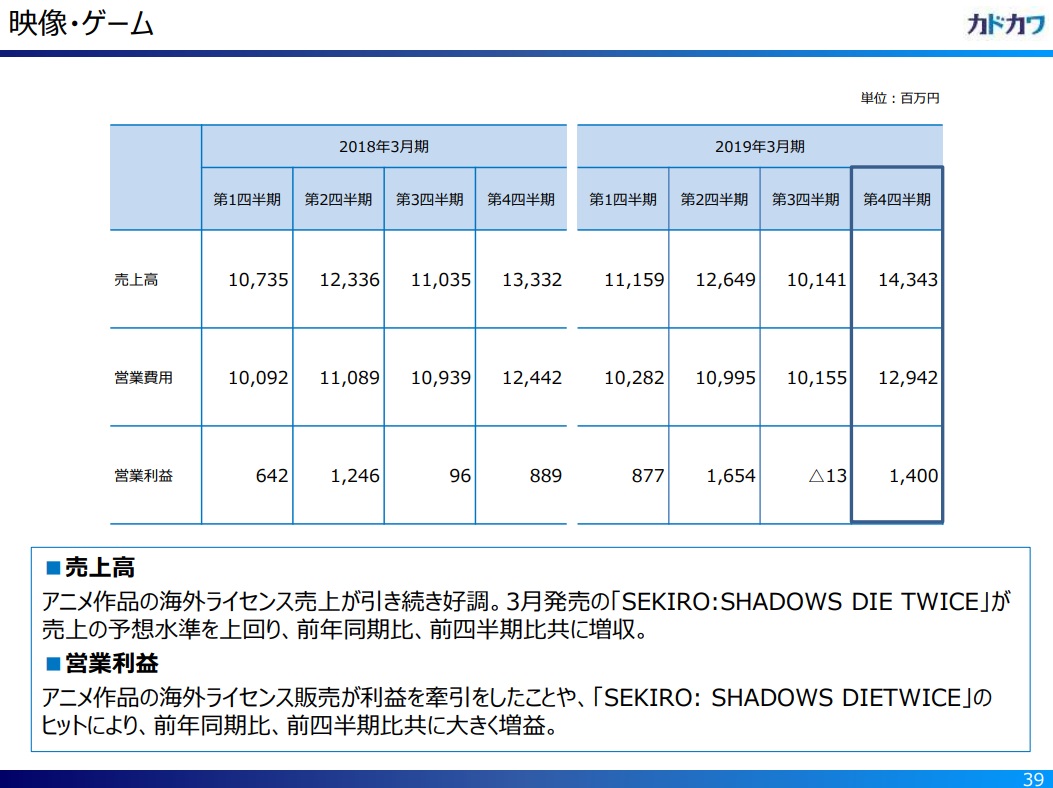 映像・ゲーム

カドカワ

単位：百万円

| | 2018年3月期 | | | | 2019年3月期 | | | |
|---|---|---|---|---|---|---|---|---|
| | 第1四半期 | 第2四半期 | 第3四半期 | 第4四半期 | 第1四半期 | 第2四半期 | 第3四半期 | 第4四半期 |
| 売上高 | 10,735 | 12,336 | 11,035 | 13,332 | 11,159 | 12,649 | 10,141 | 14,343 |
| 営業費用 | 10,092 | 11,089 | 10,939 | 12,442 | 10,282 | 10,995 | 10,155 | 12,942 |
| 営業利益 | 642 | 1,246 | 96 | 889 | 877 | 1,654 | △13 | 1,400 |

■売上高
アニメ作品の海外ライセンス売上が引き続き好調。3月発売の「SEKIRO:SHADOWS DIE TWICE」が売上の予想水準を上回り、前年同期比、前四半期比共に増収。

■営業利益
アニメ作品の海外ライセンス販売が利益を牽引をしたことや、「SEKIRO: SHADOWS DIETWICE」のヒットにより、前年同期比、前四半期比共に大きく増益。

39